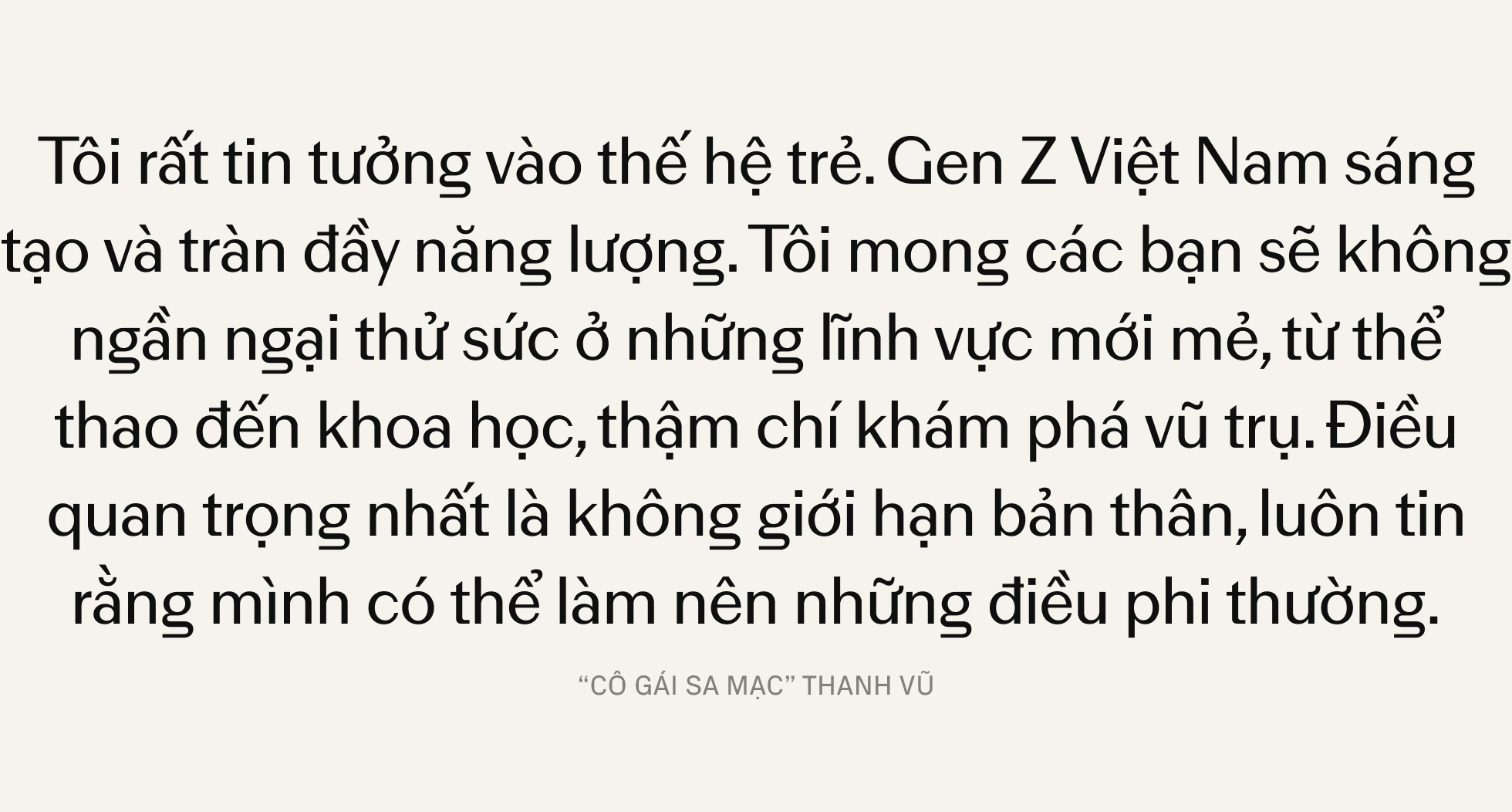 Tôi rất tin tưởng vào thế hệ trẻ. Gen Z Việt Nam sáng tạo và tràn đầy năng lượng. Tôi mong các bạn sẽ không ngần ngại thử sức ở những lĩnh vực mới mẻ, từ thể thao đến khoa học, thậm chí khám phá vũ trụ. Điều quan trọng nhất là không giới hạn bản thân, luôn tin rằng mình có thể làm nên những điều phi thường.

“CÔ GÁI SA MẠC” THANH VŨ